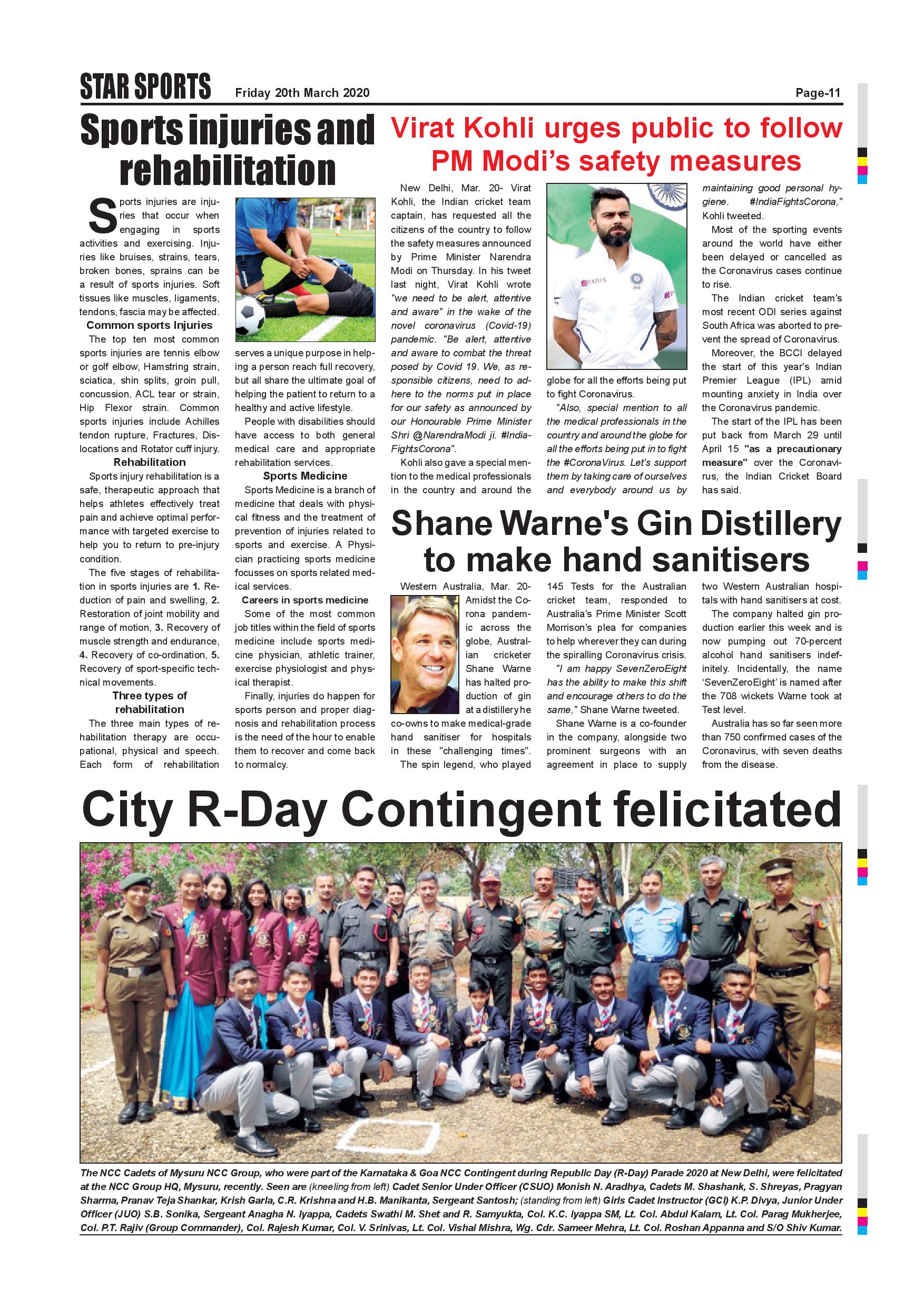 STAR SPORTS Friday 20th March 2020 Page-11

Sports injuries and rehabilitation

Sports injuries are injuries that occur when engaging in sports activities and exercising. Injuries like bruises, strains, tears, broken bones, sprains can be a result of sports injuries. Soft tissues like muscles, ligaments, tendons, fascia may be affected.

Common sports Injuries

The top ten most common sports injuries are tennis elbow or golf elbow, Hamstring strain, sciatica, shin splits, groin pull, concussion, ACL tear or strain, Hip Flexor strain. Common sports injuries include Achilles tendon rupture, Fractures, Dislocations and Rotator cuff injury.

Rehabilitation

Sports injury rehabilitation is a safe, therapeutic approach that helps athletes effectively treat pain and achieve optimal performance with targeted exercise to help you to return to pre-injury condition.

The five stages of rehabilitation in sports injuries are 1. Reduction of pain and swelling, 2. Restoration of joint mobility and range of motion, 3. Recovery of muscle strength and endurance, 4. Recovery of co-ordination, 5. Recovery of sport-specific technical movements.

Three types of rehabilitation

The three main types of rehabilitation therapy are occupational, physical and speech. Each form of rehabilitation serves a unique purpose in helping a person reach full recovery, but all share the ultimate goal of helping the patient to return to a healthy and active lifestyle.

People with disabilities should have access to both general medical care and appropriate rehabilitation services.

Sports Medicine

Sports Medicine is a branch of medicine that deals with physical fitness and the treatment of prevention of injuries related to sports and exercise. A Physician practicing sports medicine focusses on sports related medical services.

Careers in sports medicine

Some of the most common job titles within the field of sports medicine include sports medicine physician, athletic trainer, exercise physiologist and physical therapist.

Finally, injuries do happen for sports person and proper diagnosis and rehabilitation process is the need of the hour to enable them to recover and come back to normalcy.

Virat Kohli urges public to follow PM Modi's safety measures

New Delhi, Mar. 20- Virat Kohli, the Indian cricket team captain, has requested all the citizens of the country to follow the safety measures announced by Prime Minister Narendra Modi on Thursday. In his tweet last night, Virat Kohli wrote "we need to be alert, attentive and aware" in the wake of the novel coronavirus (Covid-19) pandemic. "Be alert, attentive and aware to combat the threat posed by Covid 19. We, as responsible citizens, need to adhere to the norms put in place for our safety as announced by our Honourable Prime Minister Shri @NarendraModi ji. #IndiaFightsCorona".

Kohli also gave a special mention to the medical professionals in the country and around the globe for all the efforts being put to fight Coronavirus.

"Also, special mention to all the medical professionals in the country and around the globe for all the efforts being put in to fight the #CoronaVirus. Let's support them by taking care of ourselves and everybody around us by maintaining good personal hygiene. #IndiaFightsCorona," Kohli tweeted.

Most of the sporting events around the world have either been delayed or cancelled as the Coronavirus cases continue to rise.

The Indian cricket team's most recent ODI series against South Africa was aborted to prevent the spread of Coronavirus.

Moreover, the BCCI delayed the start of this year's Indian Premier League (IPL) amid mounting anxiety in India over the Coronavirus pandemic.

The start of the IPL has been put back from March 29 until April 15 "as a precautionary measure" over the Coronavirus, the Indian Cricket Board has said.

Shane Warne's Gin Distillery to make hand sanitisers

Western Australia, Mar. 20- Amidst the Corona pandemic across the globe, Australian cricketer Shane Warne has halted production of gin at a distillery he co-owns to make medical-grade hand sanitiser for hospitals in these "challenging times".

The spin legend, who played 145 Tests for the Australian cricket team, responded to Australia's Prime Minister Scott Morrison's plea for companies to help wherever they can during the spiralling Coronavirus crisis.

"I am happy SevenZeroEight has the ability to make this shift and encourage others to do the same," Shane Warne tweeted.

Shane Warne is a co-founder in the company, alongside two prominent surgeons with an agreement in place to supply two Western Australian hospitals with hand sanitisers at cost.

The company halted gin production earlier this week and is now pumping out 70-percent alcohol hand sanitisers indefinitely. Incidentally, the name 'SevenZeroEight' is named after the 708 wickets Warne took at Test level.

Australia has so far seen more than 750 confirmed cases of the Coronavirus, with seven deaths from the disease.

City R-Day Contingent felicitated

The NCC Cadets of Mysuru NCC Group, who were part of the Karnataka & Goa NCC Contingent during Republic Day (R-Day) Parade 2020 at New Delhi, were felicitated at the NCC Group HQ, Mysuru, recently. Seen are (kneeling from left) Cadet Senior Under Officer (CSUO) Monish N. Aradhya, Cadets M. Shashank, S. Shreyas, Pragyan Sharma, Pranav Teja Shankar, Krish Garla, C.R. Krishna and H.B. Manikanta, Sergeant Santosh; (standing from left) Girls Cadet Instructor (GCI) K.P. Divya, Junior Under Officer (JUO) S.B. Sonika, Sergeant Anagha N. Iyappa, Cadets Swathi M. Shet and R. Samyukta, Col. K.C. Iyappa SM, Lt. Col. Abdul Kalam, Lt. Col. Parag Mukherjee, Col. P.T. Rajiv (Group Commander), Col. Rajesh Kumar, Col. V. Srinivas, Lt. Col. Vishal Mishra, Wg. Cdr. Sameer Mehra, Lt. Col. Roshan Appanna and S/O Shiv Kumar.